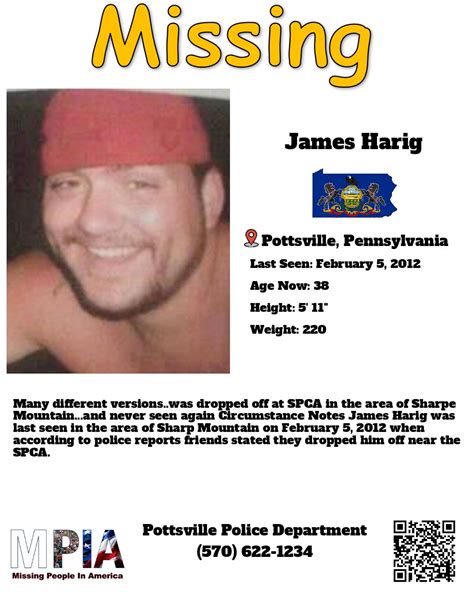 Missing

James Harig

Pottsville, Pennsylvania

Last Seen: February 5, 2012

Age Now: 38

Height: 5' 11"

Weight: 220

Many different versions..was dropped off at SPCA in the area of Sharpe Mountain...and never seen again Circumstance Notes James Harig was last seen in the area of Sharp Mountain on February 5, 2012 when according to police reports friends stated they dropped him off near the SPCA.

MPIA
Missing People In America

Pottsville Police Department
(570) 622-1234